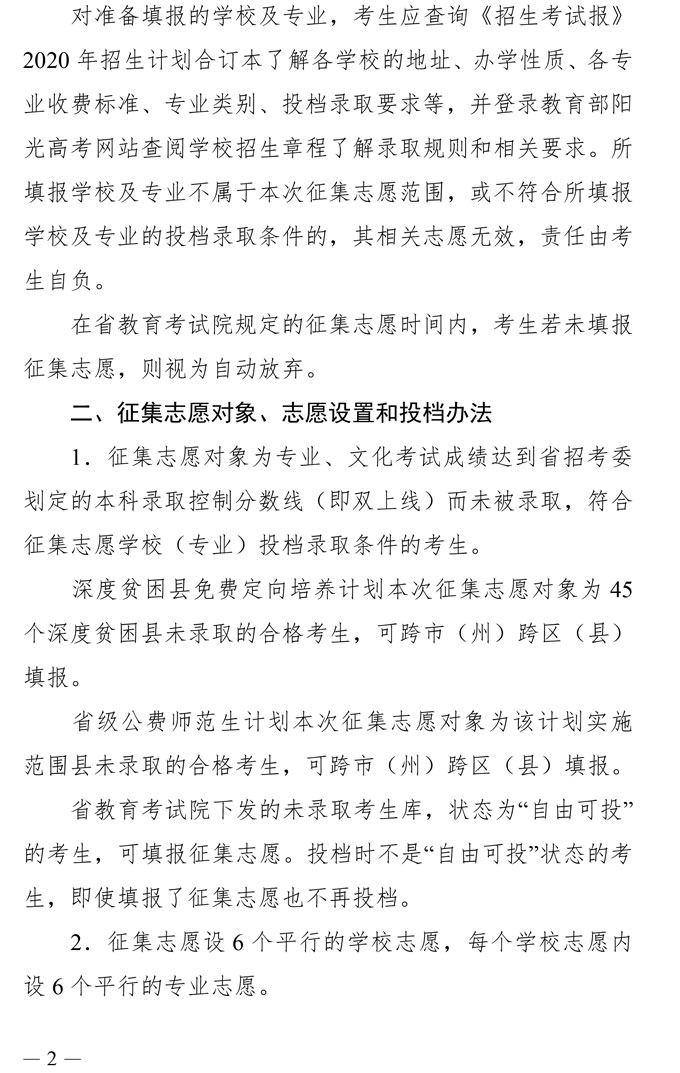 对准备填报的学校及专业，考生应查询《招生考试报》2020 年招生计划合订本了解各学校的地址、办学性质、各专业收费标准、专业类别、投档录取要求等，并登录教育部阳光高考网站查阅学校招生章程了解录取规则和相关要求。所填报学校及专业不属于本次征集志愿范围，或不符合所填报学校及专业的投档录取条件的，其相关志愿无效，责任由考生自负。

在省教育考试院规定的征集志愿时间内，考生若未填报征集志愿，则视为自动放弃。

二、征集志愿对象、志愿设置和投档办法

1．征集志愿对象为专业、文化考试成绩达到省招考委划定的本科录取控制分数线（即双上线）而未被录取，符合征集志愿学校（专业）投档录取条件的考生。

深度贫困县免费定向培养计划本次征集志愿对象为 45 个深度贫困县未录取的合格考生，可跨市（州）跨区（县）填报。

省级公费师范生计划本次征集志愿对象为该计划实施范围县未录取的合格考生，可跨市（州）跨区（县）填报。

省教育考试院下发的未录取考生库，状态为“自由可投”的考生，可填报征集志愿。投档时不是“自由可投”状态的考生，即使填报了征集志愿也不再投档。

2．征集志愿设 6 个平行的学校志愿，每个学校志愿内设 6 个平行的专业志愿。

— 2 —